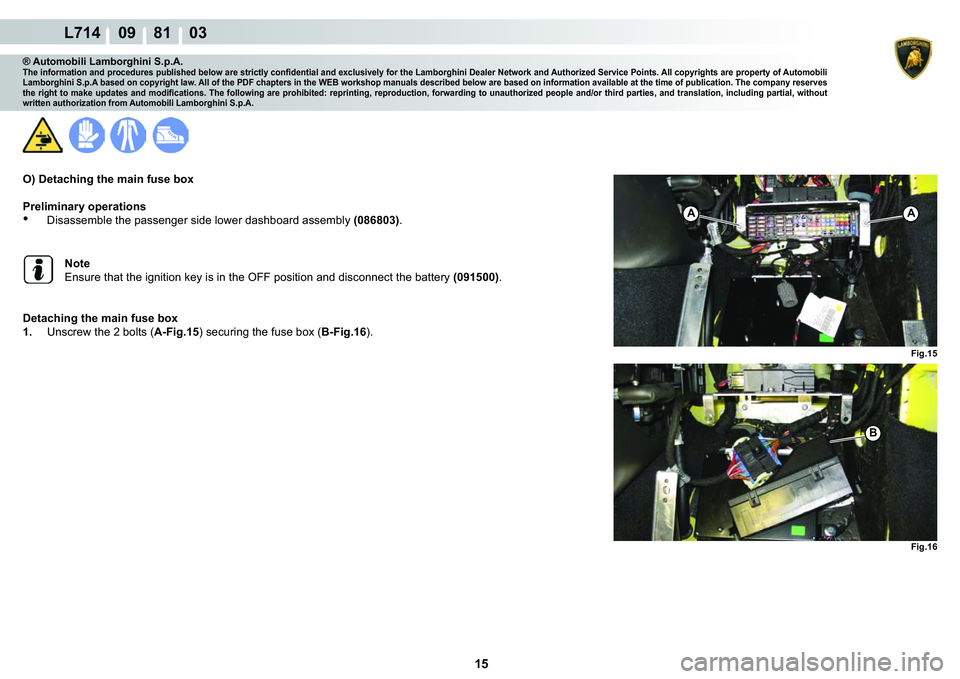 L714 09 81 03

LAMBORGHINI

® Automobili Lamborghini S.p.A.
The information and procedures published below are strictly confidential and exclusively for the Lamborghini Dealer Network and Authorized Service Points. All copyrights are property of Automobili Lamborghini S.p.A based on copyright law. All of the PDF chapters in the WEB workshop manuals described below are based on information available at the time of publication. The company reserves the right to make updates and modifications. The following are prohibited: reprinting, reproduction, forwarding to unauthorized people and/or third parties, and translation, including partial, without written authorization from Automobili Lamborghini S.p.A.

O) Detaching the main fuse box

Preliminary operations
• Disassemble the passenger side lower dashboard assembly (086803).

Note
Ensure that the ignition key is in the OFF position and disconnect the battery (091500).

Detaching the main fuse box
1. Unscrew the 2 bolts (A-Fig.15) securing the fuse box (B-Fig.16).

A A

Fig.15

B

Fig.16

15

carmanualsonline.info